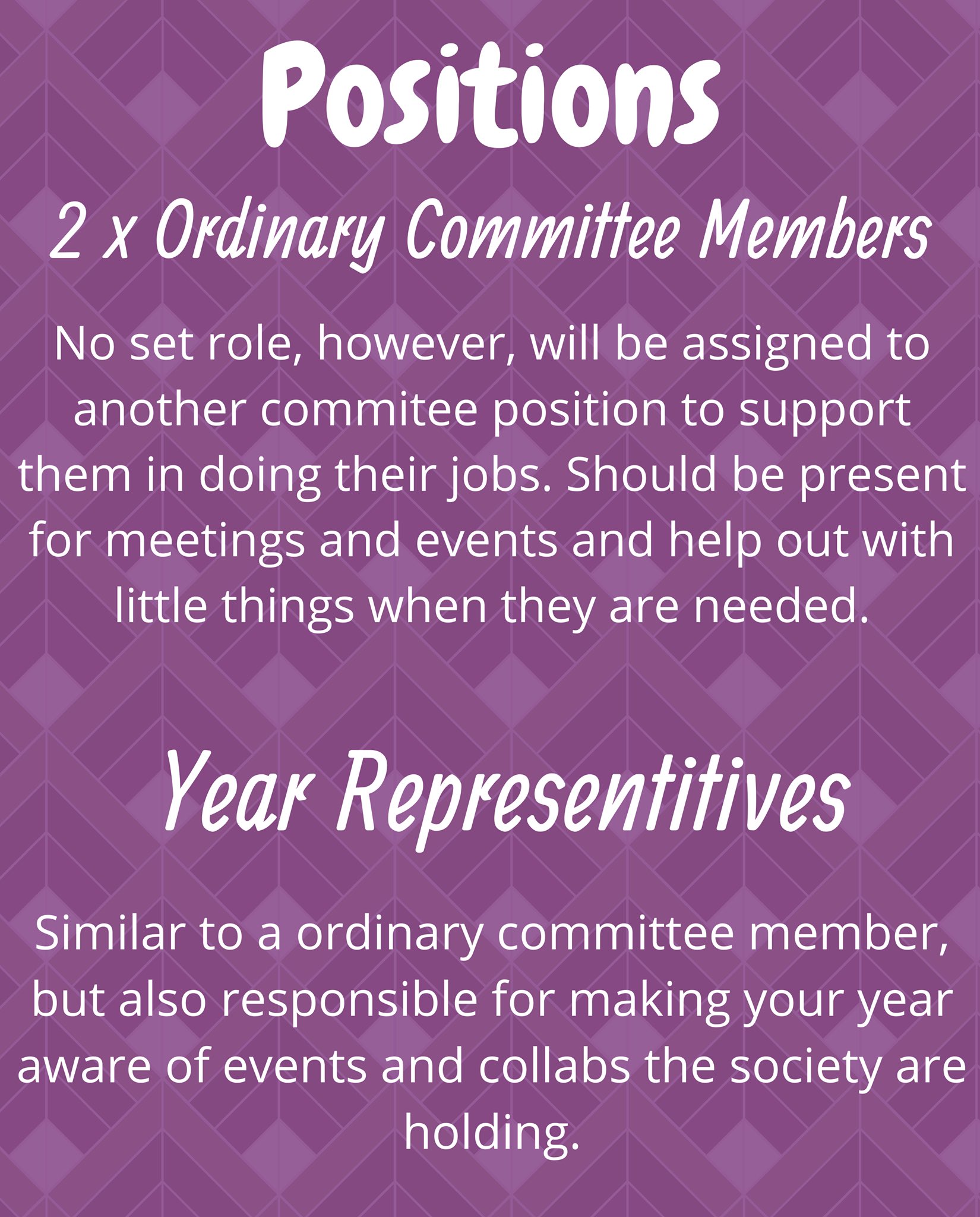 Positions

2 x Ordinary Committee Members

No set role, however, will be assigned to another commitee position to support them in doing their jobs. Should be present for meetings and events and help out with little things when they are needed.

Year Representitives

Similar to a ordinary committee member, but also responsible for making your year aware of events and collabs the society are holding.